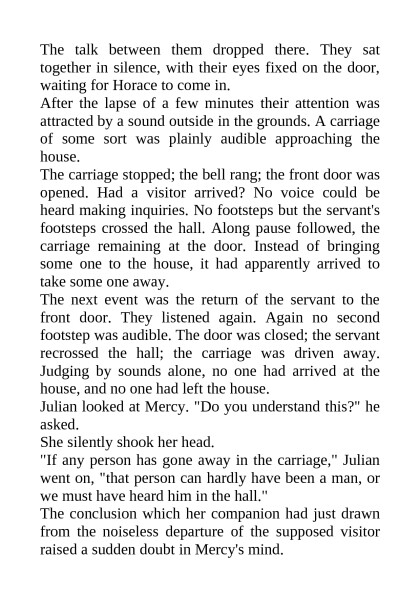 The talk between them dropped there. They sat together in silence, with their eyes fixed on the door, waiting for Horace to come in.
After the lapse of a few minutes their attention was attracted by a sound outside in the grounds. A carriage of some sort was plainly audible approaching the house.
The carriage stopped; the bell rang; the front door was opened. Had a visitor arrived? No voice could be heard making inquiries. No footsteps but the servant's footsteps crossed the hall. Along pause followed, the carriage remaining at the door. Instead of bringing some one to the house, it had apparently arrived to take some one away.
The next event was the return of the servant to the front door. They listened again. Again no second footstep was audible. The door was closed; the servant recrossed the hall; the carriage was driven away. Judging by sounds alone, no one had arrived at the house, and no one had left the house.
Julian looked at Mercy. "Do you understand this?" he asked.
She silently shook her head.
"If any person has gone away in the carriage," Julian went on, "that person can hardly have been a man, or we must have heard him in the hall."
The conclusion which her companion had just drawn from the noiseless departure of the supposed visitor raised a sudden doubt in Mercy's mind.